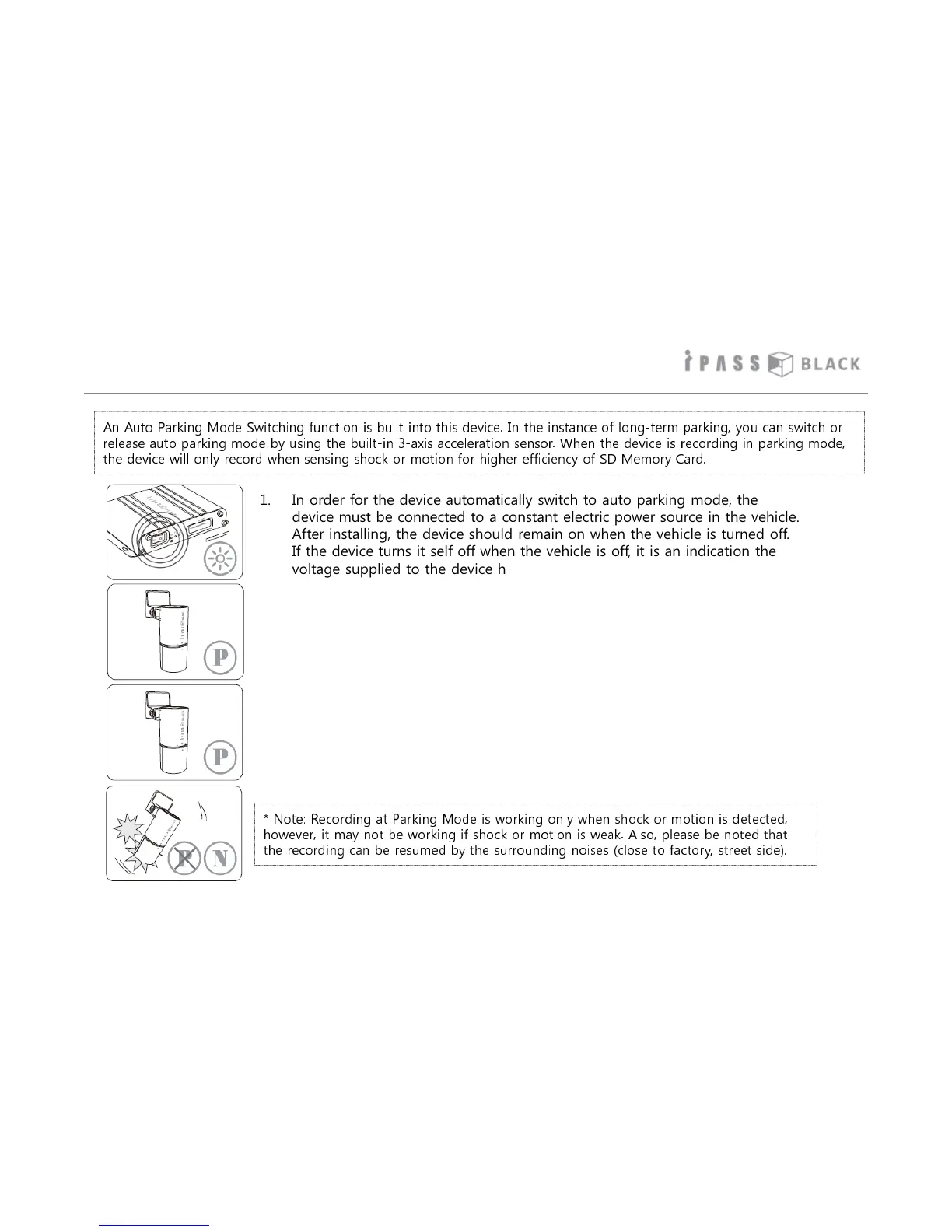 iPASS BLACK

An Auto Parking Mode Switching function is built into this device. In the instance of long-term parking, you can switch or release auto parking mode by using the built-in 3-axis acceleration sensor. When the device is recording in parking mode, the device will only record when sensing shock or motion for higher efficiency of SD Memory Card.

1. In order for the device automatically switch to auto parking mode, the device must be connected to a constant electric power source in the vehicle. After installing, the device should remain on when the vehicle is turned off. If the device turns it self off when the vehicle is off, it is an indication the voltage supplied to the device h

P

P

P N

* Note: Recording at Parking Mode is working only when shock or motion is detected, however, it may not be working if shock or motion is weak. Also, please be noted that the recording can be resumed by the surrounding noises (close to factory, street side).